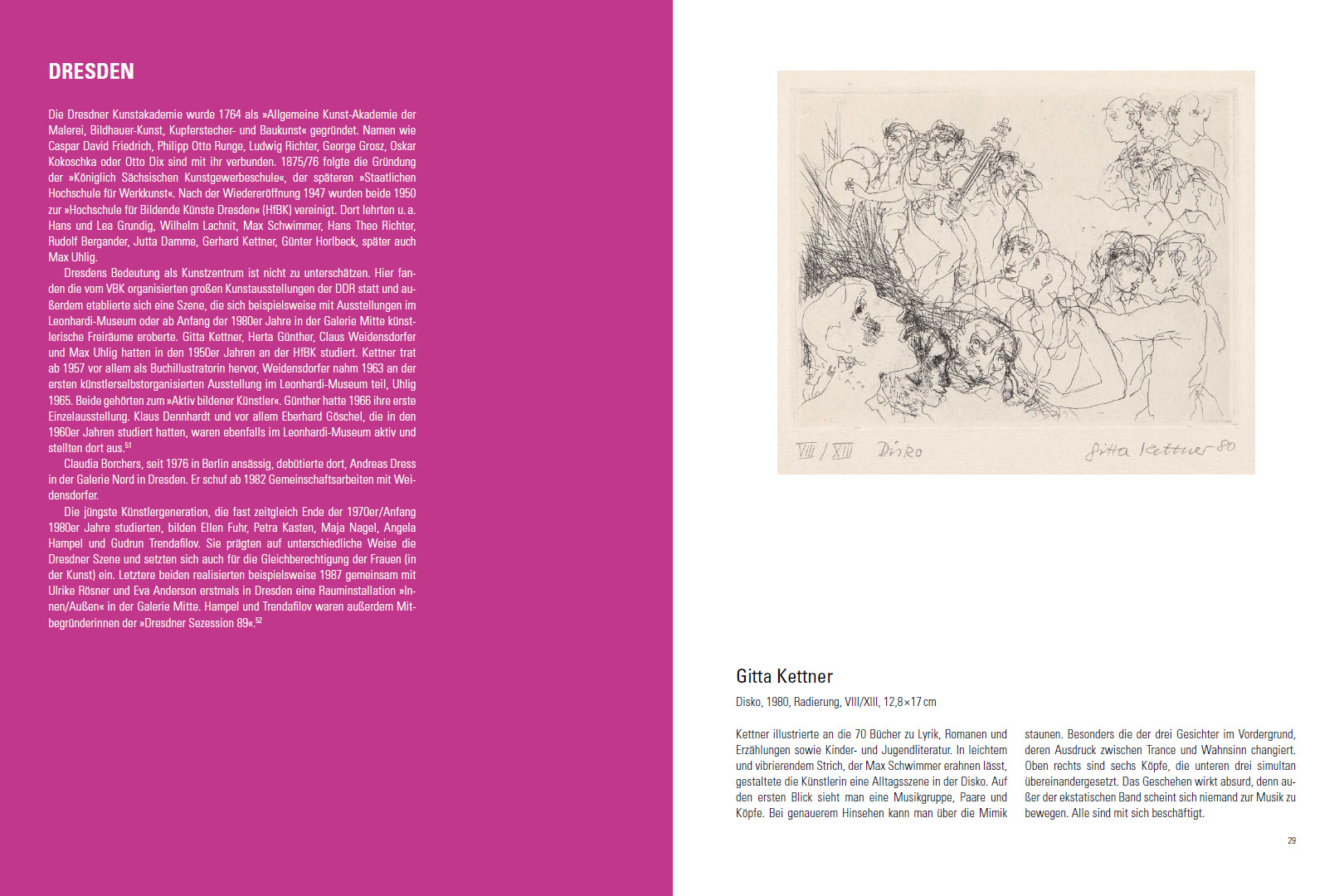 DRESDEN

Die Dresdner Kunstakademie wurde 1764 als »Allgemeine Kunst-Akademie der Malerei, Bildhauer-Kunst, Kupferstecher- und Baukunst« gegründet. Namen wie Caspar David Friedrich, Philipp Otto Runge, Ludwig Richter, George Grosz, Oskar Kokoschka oder Otto Dix sind mit ihr verbunden. 1875/76 folgte die Gründung der »Königlich Sächsischen Kunstgewerbeschule«, der späteren »Staatlichen Hochschule für Werkkunst«. Nach der Wiedereröffnung 1947 wurden beide 1950 zur »Hochschule für Bildende Künste Dresden« (HfBK) vereinigt. Dort lehrten u. a. Hans und Lea Grundig, Wilhelm Lachnit, Max Schwimmer, Hans Theo Richter, Rudolf Bergander, Jutta Damme, Gerhard Kettner, Günter Horlbeck, später auch Max Uhlig.

Dresdens Bedeutung als Kunstzentrum ist nicht zu unterschätzen. Hier fanden die vom VBK organisierten großen Kunstausstellungen der DDR statt und außerdem etablierte sich eine Szene, die sich beispielsweise mit Ausstellungen im Leonhardi-Museum oder ab Anfang der 1980er Jahre in der Galerie Mitte künstlerische Freiräume eroberte. Gitta Kettner, Herta Günther, Claus Weidensdorfer und Max Uhlig hatten in den 1950er Jahren an der HfBK studiert. Kettner trat ab 1957 vor allem als Buchillustratorin hervor, Weidensdorfer nahm 1963 an der ersten künstlerselbstorganisierten Ausstellung im Leonhardi-Museum teil, Uhlig 1965. Beide gehörten zum »Aktiv bildener Künstler«. Günther hatte 1966 ihre erste Einzelausstellung. Klaus Dennhardt und vor allem Eberhard Göschel, die in den 1960er Jahren studiert hatten, waren ebenfalls im Leonhardi-Museum aktiv und stellten dort aus.$^{51}$

Claudia Borchers, seit 1976 in Berlin ansässig, debütierte dort, Andreas Dress in der Galerie Nord in Dresden. Er schuf ab 1982 Gemeinschaftsarbeiten mit Weidensdorfer.

Die jüngste Künstlergeneration, die fast zeitgleich Ende der 1970er/Anfang 1980er Jahre studierten, bilden Ellen Fuhr, Petra Kasten, Maja Nagel, Angela Hampel und Gudrun Trendafilov. Sie prägten auf unterschiedliche Weise die Dresdner Szene und setzten sich auch für die Gleichberechtigung der Frauen (in der Kunst) ein. Letztere beiden realisierten beispielsweise 1987 gemeinsam mit Ulrike Rösner und Eva Anderson erstmals in Dresden eine Rauminstallation »Innen/Außen« in der Galerie Mitte. Hampel und Trendafilov waren außerdem Mitbegründerinnen der »Dresdner Sezession 89«.$^{52}$

VIII / XIII Disko Gitta Kettner 80

Gitta Kettner

Disko, 1980, Radierung, VIII/XIII, 12,8×17 cm

Kettner illustrierte an die 70 Bücher zu Lyrik, Romanen und Erzählungen sowie Kinder- und Jugendliteratur. In leichtem und vibrierendem Strich, der Max Schwimmer erahnen lässt, gestaltete die Künstlerin eine Alltagsszene in der Disko. Auf den ersten Blick sieht man eine Musikgruppe, Paare und Köpfe. Bei genauerem Hinsehen kann man über die Mimik staunen. Besonders die der drei Gesichter im Vordergrund, deren Ausdruck zwischen Trance und Wahnsinn changiert. Oben rechts sind sechs Köpfe, die unteren drei simultan übereinandergesetzt. Das Geschehen wirkt absurd, denn außer der ekstatischen Band scheint sich niemand zur Musik zu bewegen. Alle sind mit sich beschäftigt.

29